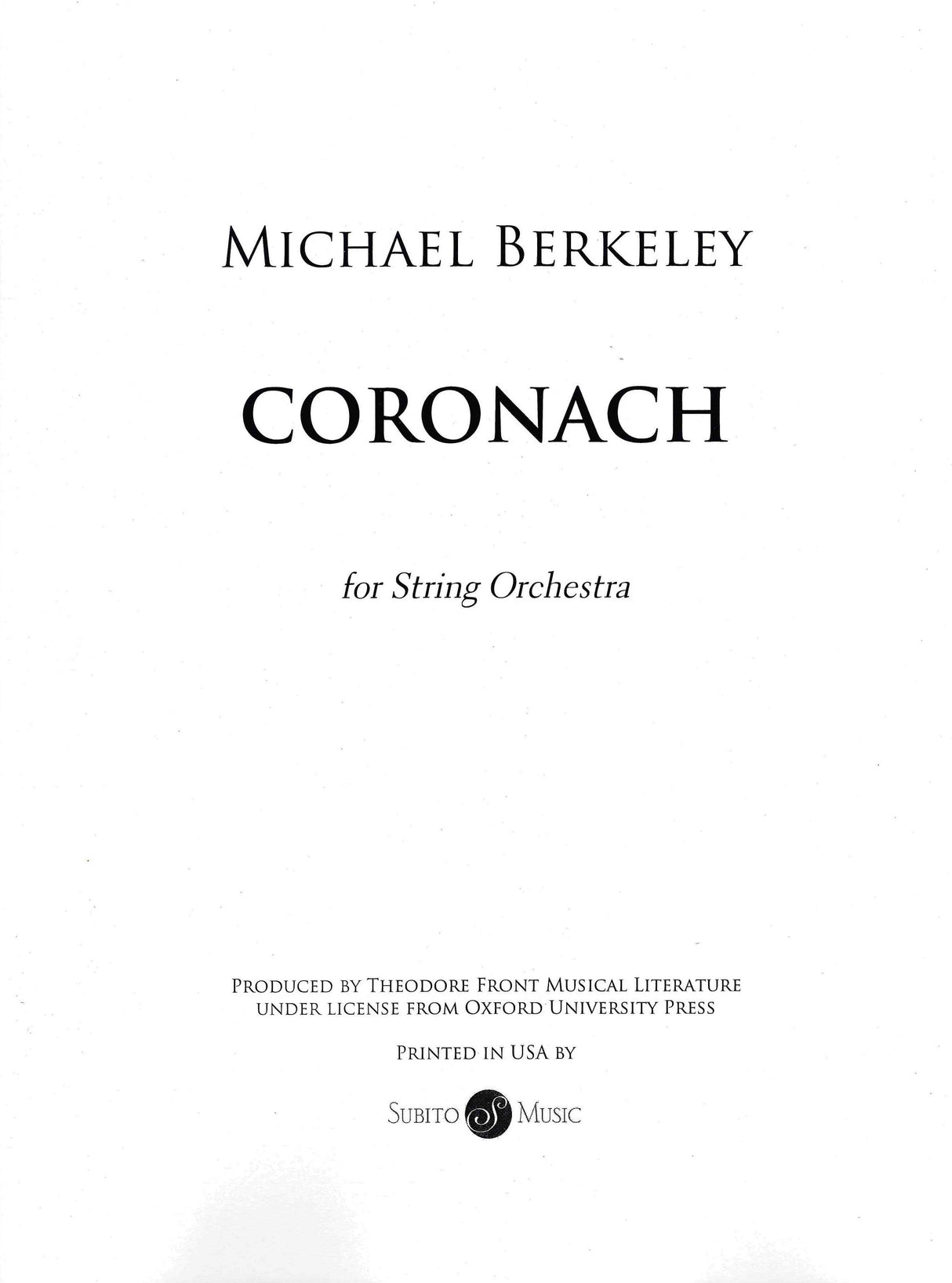 MICHAEL BERKELEY

CORONACH

for String Orchestra

PRODUCED BY THEODORE FRONT MUSICAL LITERATURE
UNDER LICENSE FROM OXFORD UNIVERSITY PRESS

PRINTED IN USA BY

SUBITO S MUSIC